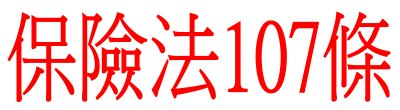 保險法107條